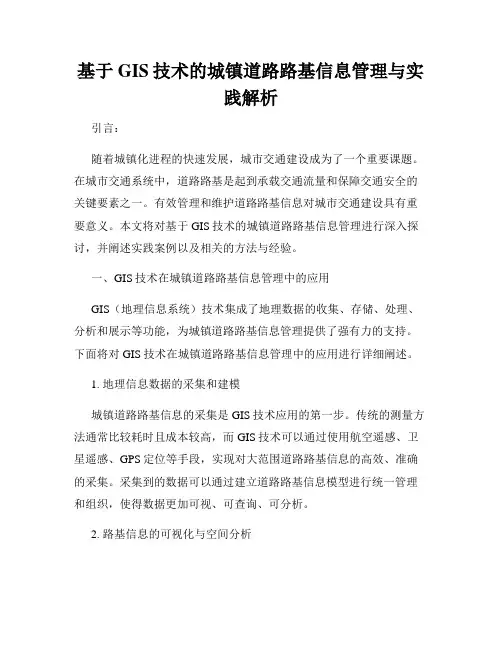 基于 GIS 技术的城镇道路路基信息管理与实践解析

引言：

随着城镇化进程的快速发展，城市交通建设成为了一个重要课题。在城市交通系统中，道路路基是起到承载交通流量和保障交通安全的关键要素之一。有效管理和维护道路路基信息对城市交通建设具有重要意义。本文将对基于 GIS 技术的城镇道路路基信息管理进行深入探讨，并阐述实践案例以及相关的方法与经验。

一、GIS 技术在城镇道路路基信息管理中的应用

GIS（地理信息系统）技术集成了地理数据的收集、存储、处理、分析和展示等功能，为城镇道路路基信息管理提供了强有力的支持。下面将对 GIS 技术在城镇道路路基信息管理中的应用进行详细阐述。

1. 地理信息数据的采集和建模

城镇道路路基信息的采集是 GIS 技术应用的第一步。传统的测量方法通常比较耗时且成本较高，而 GIS 技术可以通过使用航空遥感、卫星遥感、GPS 定位等手段，实现对大范围道路路基信息的高效、准确的采集。采集到的数据可以通过建立道路路基信息模型进行统一管理和组织，使得数据更加可视、可查询、可分析。

2. 路基信息的可视化与空间分析